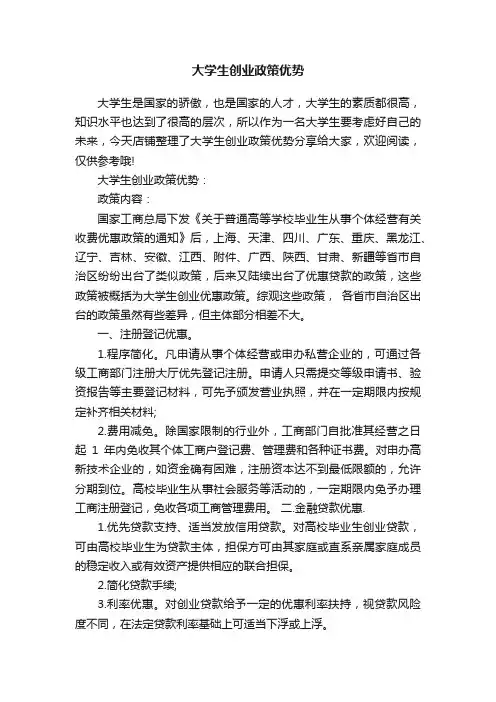 大学生创业政策优势

大学生是国家的骄傲，也是国家的人才，大学生的素质都很高，知识水平也达到了很高的层次，所以作为一名大学生要考虑好自己的未来，今天店铺整理了大学生创业政策优势分享给大家，欢迎阅读，仅供参考哦!

大学生创业政策优势：

政策内容：

国家工商总局下发《关于普通高等学校毕业生从事个体经营有关收费优惠政策的通知》后，上海、天津、四川、广东、重庆、黑龙江、辽宁、吉林、安徽、江西、附件、广西、陕西、甘肃、新疆等省市自治区纷纷出台了类似政策，后来又陆续出台了优惠贷款的政策，这些政策被概括为大学生创业优惠政策。综观这些政策， 各省市自治区出台的政策虽然有些差异，但主体部分相差不大。

一、注册登记优惠。

1.程序简化。凡申请从事个体经营或申办私营企业的，可通过各级工商部门注册大厅优先登记注册。申请人只需提交等级申请书、验资报告等主要登记材料，可先予颁发营业执照，并在一定期限内按规定补齐相关材料;

2.费用减免。除国家限制的行业外，工商部门自批准其经营之日起 1 年内免收其个体工商户登记费、管理费和各种证书费。对申办高新技术企业的，如资金确有困难，注册资本达不到最低限额的，允许分期到位。高校毕业生从事社会服务等活动的，一定期限内免予办理工商注册登记，免收各项工商管理费用。 二.金融贷款优惠.

1.优先贷款支持、适当发放信用贷款。对高校毕业生创业贷款，可由高校毕业生为贷款主体，担保方可由其家庭或直系亲属家庭成员的稳定收入或有效资产提供相应的联合担保。

2.简化贷款手续;

3.利率优惠。对创业贷款给予一定的优惠利率扶持，视贷款风险度不同，在法定贷款利率基础上可适当下浮或上浮。